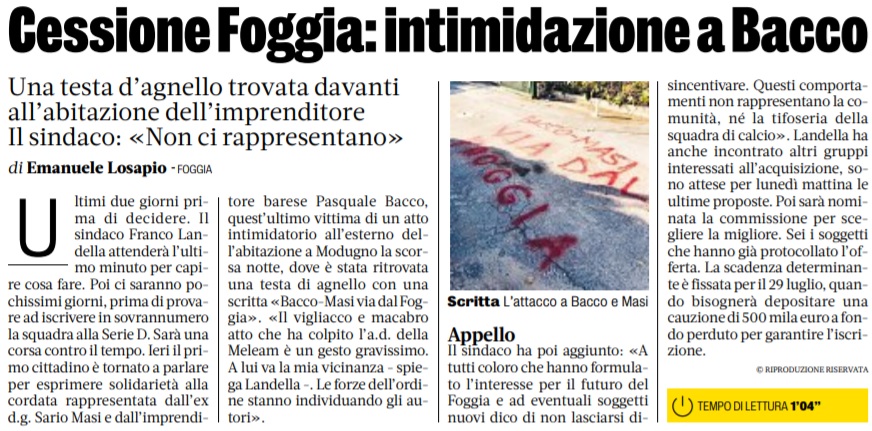 Cessione Foggia: intimidazione a Bacco

Una testa d'agnello trovata davanti all'abitazione dell'imprenditore
Il sindaco: «Non ci rappresentano»

di Emanuele Losapio - FOGGIA

Ultimi due giorni prima di decidere. Il sindaco Franco Landella attenderà l'ultimo minuto per capire cosa fare. Poi ci saranno pochissimi giorni, prima di provare ad iscrivere in sovrannumero la squadra alla Serie D. Sarà una corsa contro il tempo. Ieri il primo cittadino è tornato a parlare per esprimere solidarietà alla cordata rappresentata dall'ex d.g. Sario Masi e dall'imprenditore barese Pasquale Bacco, quest'ultimo vittima di un atto intimidatorio all'esterno dell'abitazione a Modugno la scorsa notte, dove è stata ritrovata una testa di agnello con una scritta «Bacco-Masi via dal Foggia». «Il vigliacco e macabro atto che ha colpito l'a.d. della Meleam è un gesto gravissimo. A lui va la mia vicinanza - spiega Landella -. Le forze dell'ordine stanno individuando gli autori».

BACCO-MASI VIA DAL FOGGIA

Scritta L'attacco a Bacco e Masi

Appello
Il sindaco ha poi aggiunto: «A tutti coloro che hanno formulato l'interesse per il futuro del Foggia e ad eventuali soggetti nuovi dico di non lasciarsi disincentivare. Questi comportamenti non rappresentano la comunità, né la tifoseria della squadra di calcio». Landella ha anche incontrato altri gruppi interessati all'acquisizione, sono attese per lunedì mattina le ultime proposte. Poi sarà nominata la commissione per scegliere la migliore. Sei i soggetti che hanno già protocollato l'offerta. La scadenza determinante è fissata per il 29 luglio, quando bisognerà depositare una cauzione di 500 mila euro a fondo perduto per garantire l'iscrizione.

© RIPRODUZIONE RISERVATA

TEMPO DI LETTURA 1'04"